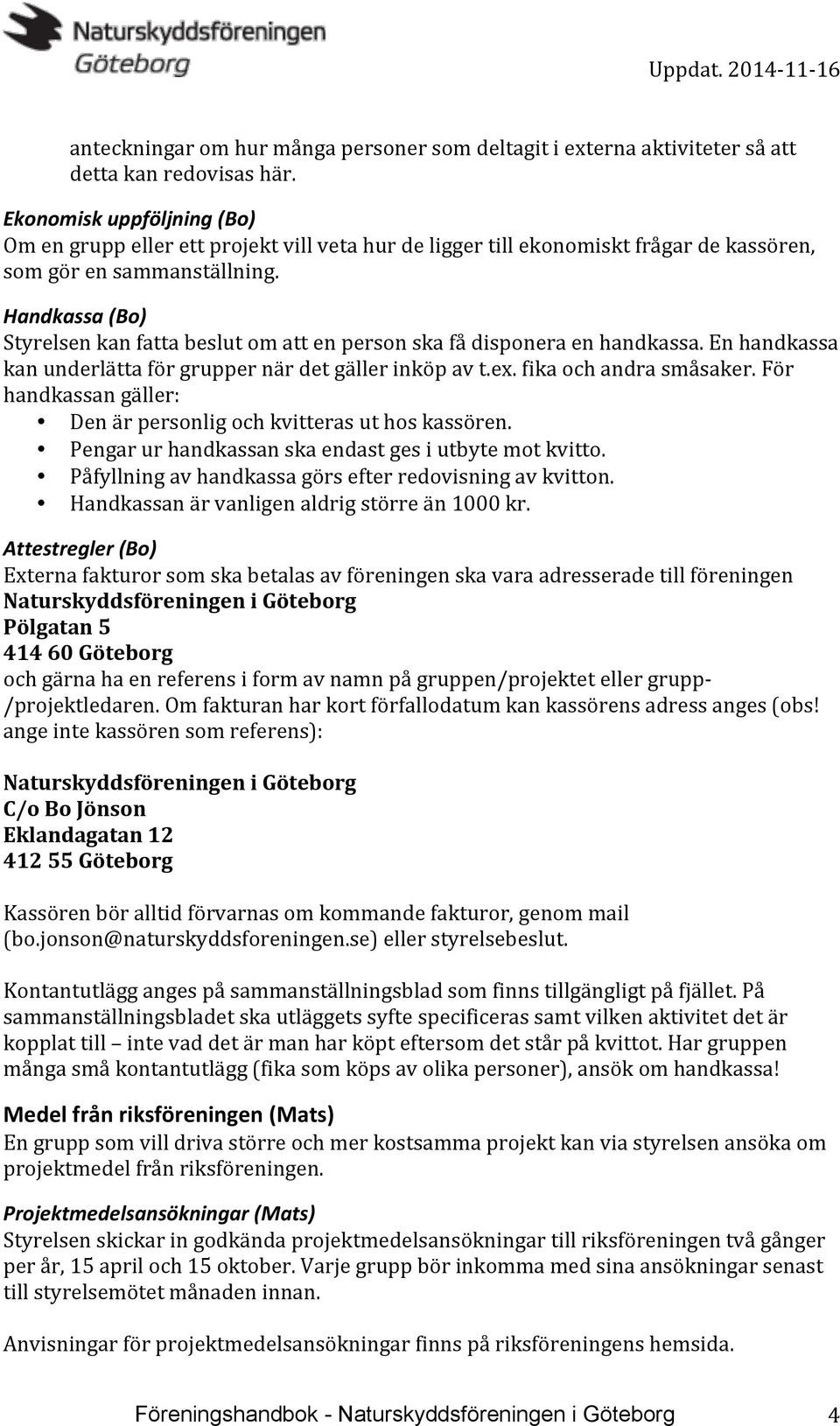 Naturskyddsföreningen
Göteborg

Uppdat. 2014-11-16

anteckningar om hur många personer som deltagit i externa aktiviteter så att detta kan redovisas här.

Ekonomisk uppföljning (Bo)
Om en grupp eller ett projekt vill veta hur de ligger till ekonomiskt frågar de kassören, som gör en sammanställning.

Handkassa (Bo)
Styrelsen kan fatta beslut om att en person ska få disponera en handkassa. En handkassa kan underlätta för grupper när det gäller inköp av t.ex. fika och andra småsaker. För handkassan gäller:
• Den är personlig och kvitteras ut hos kassören.
• Pengar ur handkassan ska endast ges i utbyte mot kvitto.
• Påfyllning av handkassa görs efter redovisning av kvitton.
• Handkassan är vanligen aldrig större än 1000 kr.

Attestregler (Bo)
Externa fakturor som ska betalas av föreningen ska vara adresserade till föreningen
Naturskyddsföreningen i Göteborg
Pölgatan 5
414 60 Göteborg
och gärna ha en referens i form av namn på gruppen/projektet eller grupp-/projektledaren. Om fakturan har kort förfallodatum kan kassörens adress anges (obs! ange inte kassören som referens):

Naturskyddsföreningen i Göteborg
C/o Bo Jönson
Eklandagatan 12
412 55 Göteborg

Kassören bör alltid förvarnas om kommande fakturor, genom mail (bo.jonson@naturskyddsforeningen.se) eller styrelsebeslut.

Kontantutlägg anges på sammanställningsblad som finns tillgängligt på fjället. På sammanställningsbladet ska utläggets syfte specificeras samt vilken aktivitet det är kopplat till – inte vad det är man har köpt eftersom det står på kvittot. Har gruppen många små kontantutlägg (fika som köps av olika personer), ansök om handkassa!

Medel från riksföreningen (Mats)
En grupp som vill driva större och mer kostsamma projekt kan via styrelsen ansöka om projektmedel från riksföreningen.

Projektmedelsansökningar (Mats)
Styrelsen skickar in godkända projektmedelsansökningar till riksföreningen två gånger per år, 15 april och 15 oktober. Varje grupp bör inkomma med sina ansökningar senast till styrelsemötet månaden innan.

Anvisningar för projektmedelsansökningar finns på riksföreningens hemsida.

Föreningshandbok - Naturskyddsföreningen i Göteborg 4